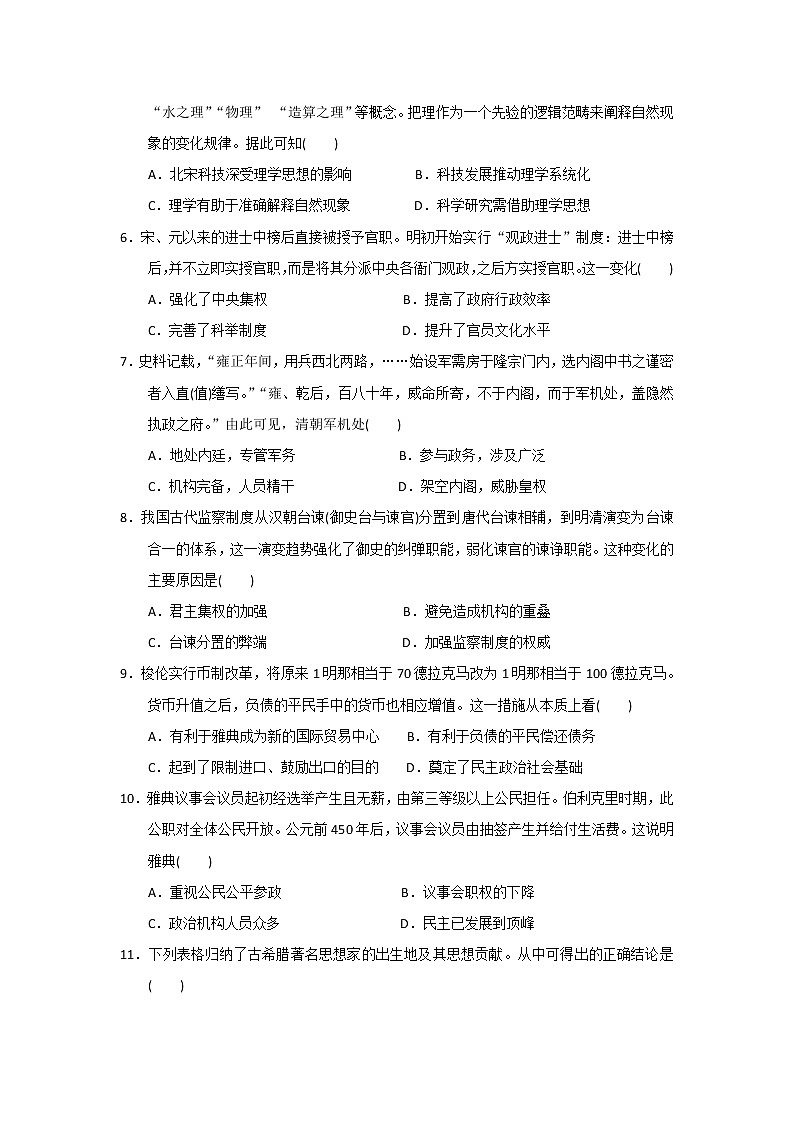 “水之理”“物理” “造算之理”等概念。把理作为一个先验的逻辑范畴来阐释自然现象的变化规律。据此可知(　　)

A．北宋科技深受理学思想的影响　　B．科技发展推动理学系统化

C．理学有助于准确解释自然现象　　D．科学研究需借助理学思想

6．宋、元以来的进士中榜后直接被授予官职。明初开始实行“观政进士”制度：进士中榜后,并不立即实授官职,而是将其分派中央各衙门观政,之后方实授官职。这一变化(　　)

A．强化了中央集权　　B．提高了政府行政效率

C．完善了科举制度　　D．提升了官员文化水平

7．史料记载,“雍正年间,用兵西北两路,……始设军需房于隆宗门内,选内阁中书之谨密者入直(值)缮写。”“雍、乾后,百八十年,威命所寄,不于内阁,而于军机处,盖隐然执政之府。”由此可见,清朝军机处(　　)

A．地处内廷,专管军务　　B．参与政务,涉及广泛

C．机构完备,人员精干　　D．架空内阁,威胁皇权

8．我国古代监察制度从汉朝台谏(御史台与谏官)分置到唐代台谏相辅,到明清演变为台谏合一的体系,这一演变趋势强化了御史的纠弹职能,弱化谏官的谏诤职能。这种变化的主要原因是(　　)

A．君主集权的加强　　B．避免造成机构的重叠

C．台谏分置的弊端　　D．加强监察制度的权威

9．梭伦实行币制改革,将原来1明那相当于70德拉克马改为1明那相当于100德拉克马。货币升值之后,负债的平民手中的货币也相应增值。这一措施从本质上看(　　)

A．有利于雅典成为新的国际贸易中心　　B．有利于负债的平民偿还债务

C．起到了限制进口、鼓励出口的目的　　D．奠定了民主政治社会基础

10．雅典议事会议员起初经选举产生且无薪,由第三等级以上公民担任。伯利克里时期,此公职对全体公民开放。公元前450年后,议事会议员由抽签产生并给付生活费。这说明雅典(　　)

A．重视公民公平参政　　B．议事会职权的下降

C．政治机构人员众多　　D．民主已发展到顶峰

11．下列表格归纳了古希腊著名思想家的出生地及其思想贡献。从中可得出的正确结论是(　　)